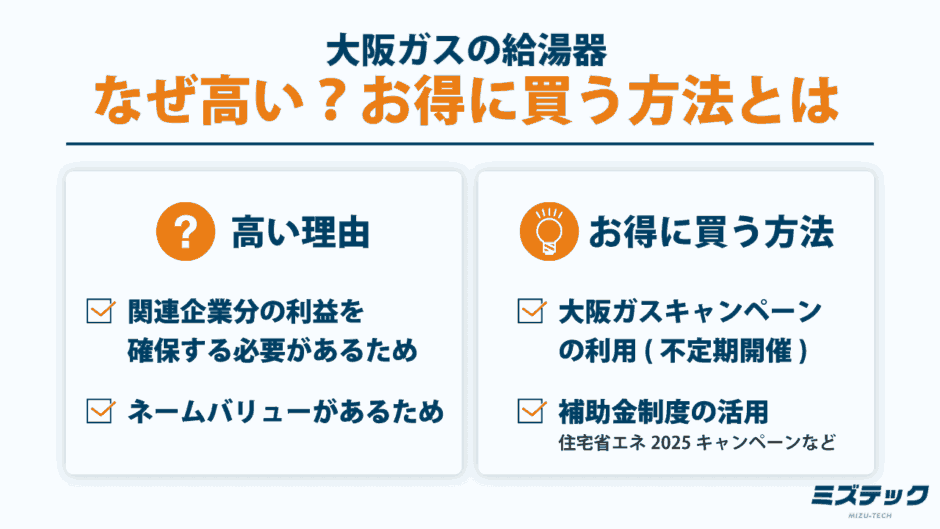 大阪ガスの給湯器
なぜ高い？お得に買う方法とは

?
高い理由

関連企業分の利益を確保する必要があるため

ネームバリューがあるため

お得に買う方法

大阪ガスキャンペーンの利用 ( 不定期開催 )

補助金制度の活用
住宅省エネ 2025 キャンペーンなど

ミズテック
MIZU-TECH